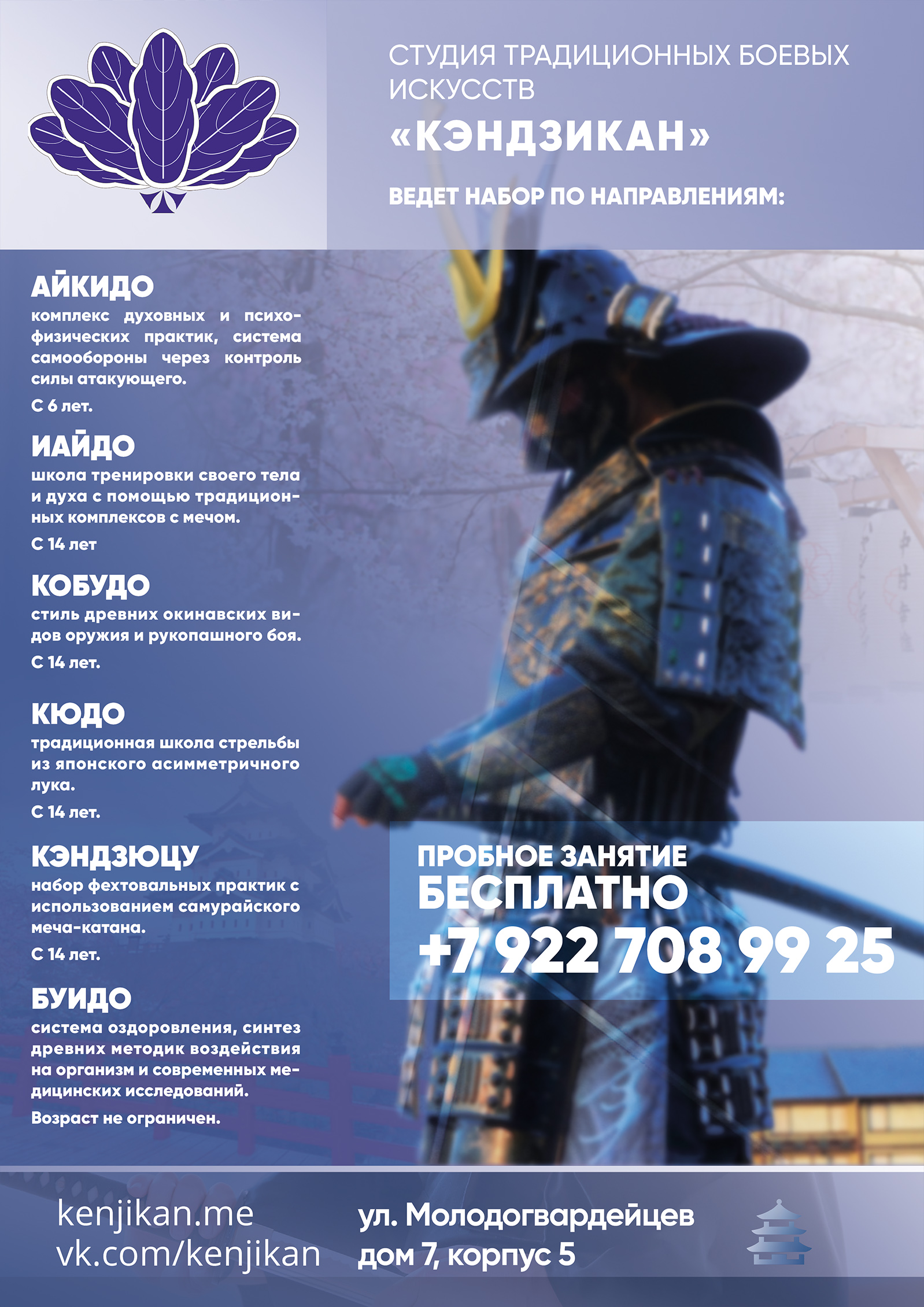 СТУДИЯ ТРАДИЦИОННЫХ БОЕВЫХ ИСКУССТВ

«КЭНДЗИКАН»

ВЕДЕТ НАБОР ПО НАПРАВЛЕНИЯМ:

АЙКИДО

комплекс духовных и психофизических практик, система самообороны через контроль силы атакующего.

С 6 лет.

ИАЙДО

школа тренировки своего тела и духа с помощью традиционных комплексов с мечом.

С 14 лет

КОБУДО

стиль древних окинавских видов оружия и рукопашного боя.

С 14 лет.

КЮДО

традиционная школа стрельбы из японского асимметричного лука.

С 14 лет.

КЭНДЗЮЦУ

набор фехтовальных практик с использованием самурайского меча-катана.

С 14 лет.

БУИДО

система оздоровления, синтез древних методик воздействия на организм и современных медицинских исследований.

Возраст не ограничен.

ПРОБНОЕ ЗАНЯТИЕ
БЕСПЛАТНО
+7 922 708 99 25

kenjikan.me
vk.com/kenjikan

ул. Молодогвардейцев
дом 7, корпус 5